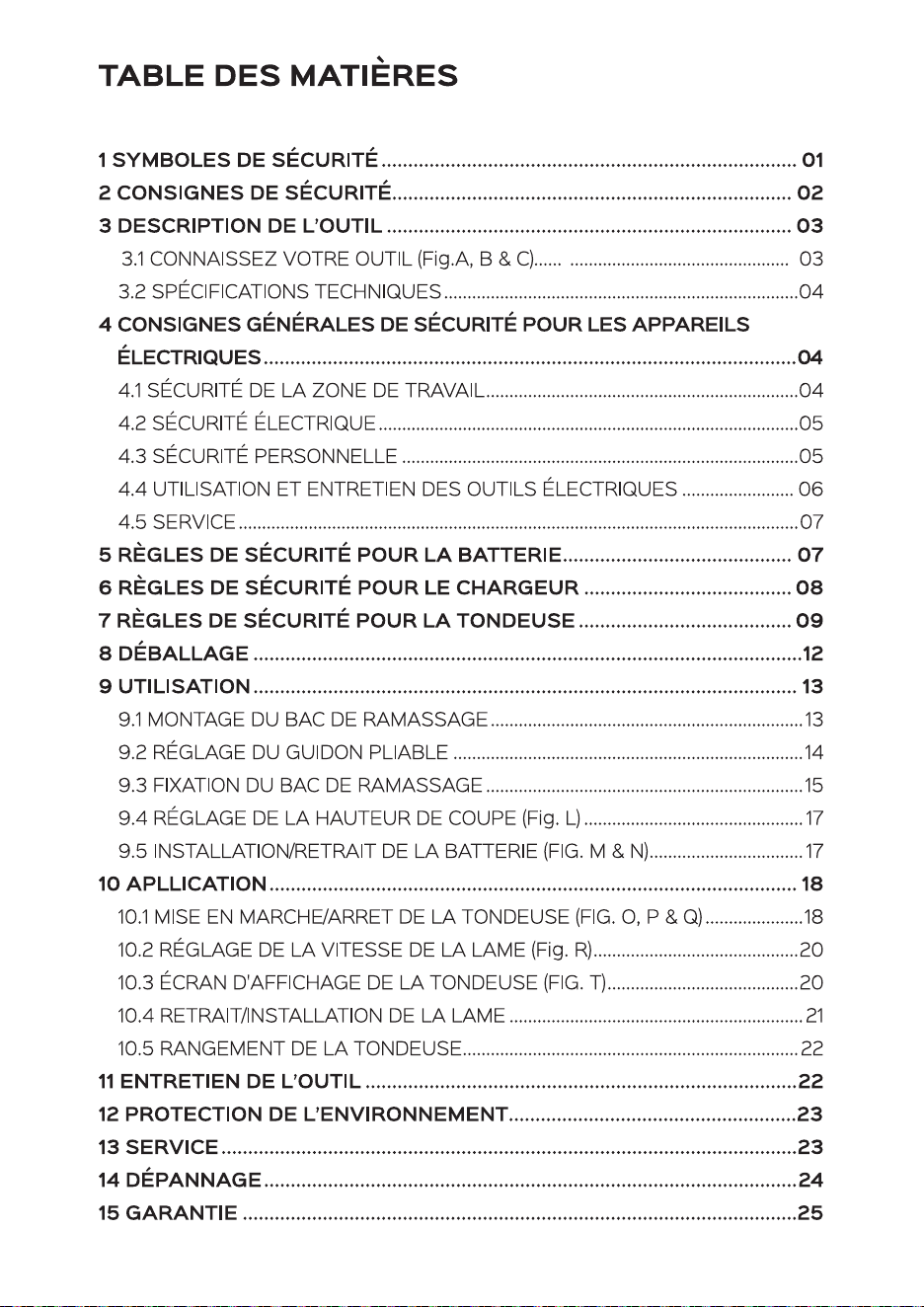 TABLE DES MATIÈRES

1 SYMBOLES DE SÉCURITÉ 01
2 CONSIGNES DE SÉCURITÉ 02
3 DESCRIPTION DE L'OUTIL 03
3.1 CONNAISSEZ VOTRE OUTIL (Fig.A, B & C) 03
3.2 SPÉCIFICATIONS TECHNIQUES 04
4 CONSIGNES GÉNÉRALES DE SÉCURITÉ POUR LES APPAREILS ÉLECTRIQUES 04
4.1 SÉCURITÉ DE LA ZONE DE TRAVAIL 04
4.2 SÉCURITÉ ÉLECTRIQUE 05
4.3 SÉCURITÉ PERSONNELLE 05
4.4 UTILISATION ET ENTRETIEN DES OUTILS ÉLECTRIQUES 06
4.5 SERVICE 07
5 RÈGLES DE SÉCURITÉ POUR LA BATTERIE 07
6 RÈGLES DE SÉCURITÉ POUR LE CHARGEUR 08
7 RÈGLES DE SÉCURITÉ POUR LA TONDEUSE 09
8 DÉBALLAGE 12
9 UTILISATION 13
9.1 MONTAGE DU BAC DE RAMASSAGE 13
9.2 RÉGLAGE DU GUIDON PLIABLE 14
9.3 FIXATION DU BAC DE RAMASSAGE 15
9.4 RÉGLAGE DE LA HAUTEUR DE COUPE (Fig. L) 17
9.5 INSTALLATION/RETRAIT DE LA BATTERIE (FIG. M & N) 17
10 APLLICATION 18
10.1 MISE EN MARCHE/ARRET DE LA TONDEUSE (FIG. O, P & Q) 18
10.2 RÉGLAGE DE LA VITESSE DE LA LAME (Fig. R) 20
10.3 ÉCRAN D'AFFICHAGE DE LA TONDEUSE (FIG. T) 20
10.4 RETRAIT/INSTALLATION DE LA LAME 21
10.5 RANGEMENT DE LA TONDEUSE 22
11 ENTRETIEN DE L'OUTIL 22
12 PROTECTION DE L'ENVIRONNEMENT 23
13 SERVICE 23
14 DÉPANNAGE 24
15 GARANTIE 25